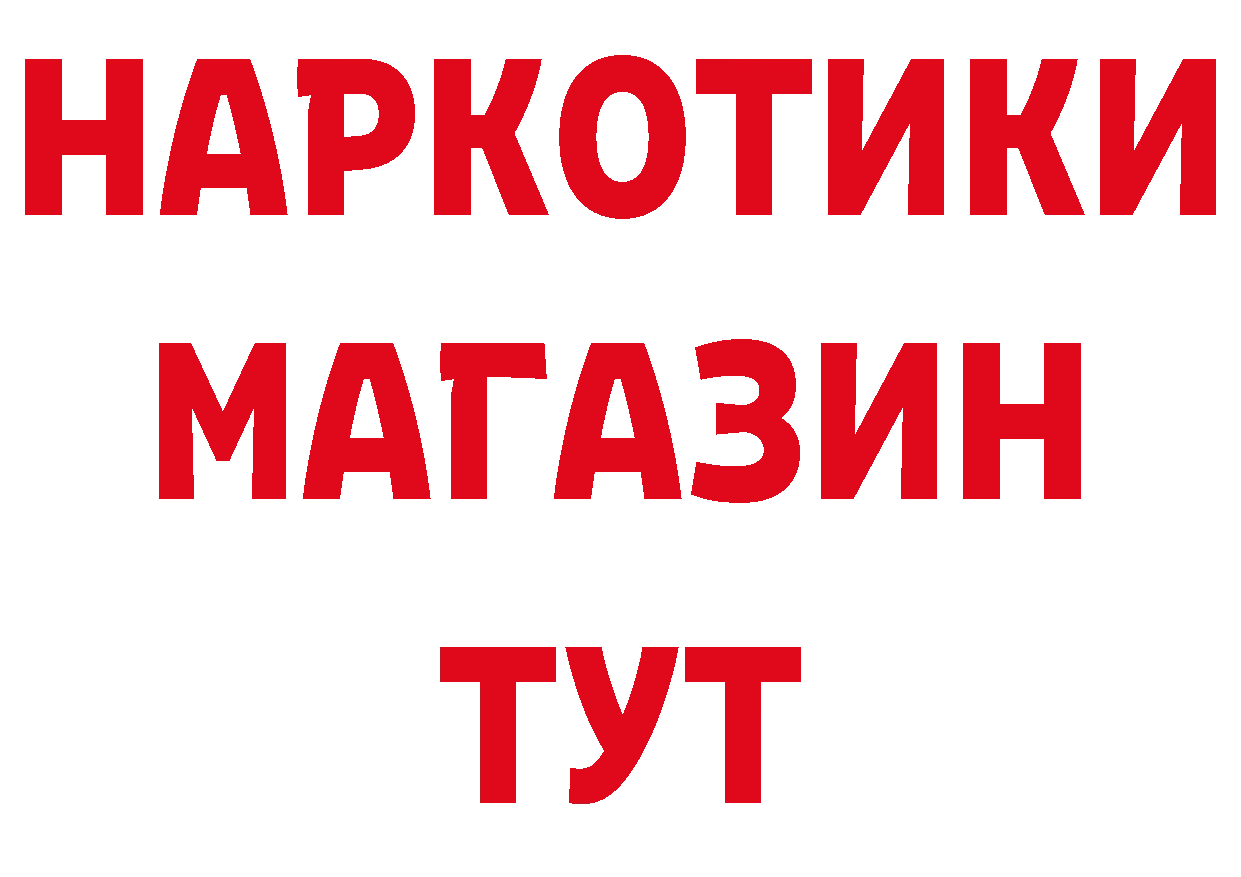 НАРКОТИКИ
МАГАЗИН
ТУТ